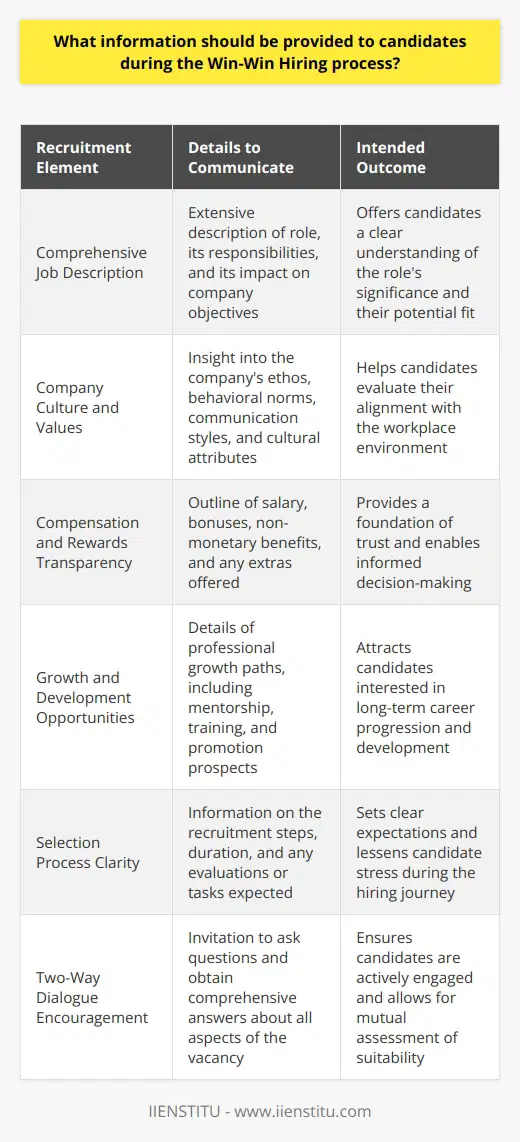 What information should be provided to candidates during the Win-Win Hiring process?

| Recruitment Element | Details to Communicate | Intended Outcome |
|---|---|---|
| Comprehensive Job Description | Extensive description of role, its responsibilities, and its impact on company objectives | Offers candidates a clear understanding of the role's significance and their potential fit |
| Company Culture and Values | Insight into the company's ethos, behavioral norms, communication styles, and cultural attributes | Helps candidates evaluate their alignment with the workplace environment |
| Compensation and Rewards Transparency | Outline of salary, bonuses, non-monetary benefits, and any extras offered | Provides a foundation of trust and enables informed decision-making |
| Growth and Development Opportunities | Details of professional growth paths, including mentorship, training, and promotion prospects | Attracts candidates interested in long-term career progression and development |
| Selection Process Clarity | Information on the recruitment steps, duration, and any evaluations or tasks expected | Sets clear expectations and lessens candidate stress during the hiring journey |
| Two-Way Dialogue Encouragement | Invitation to ask questions and obtain comprehensive answers about all aspects of the vacancy | Ensures candidates are actively engaged and allows for mutual assessment of suitability |

IIENSTITU - www.iienstitu.com